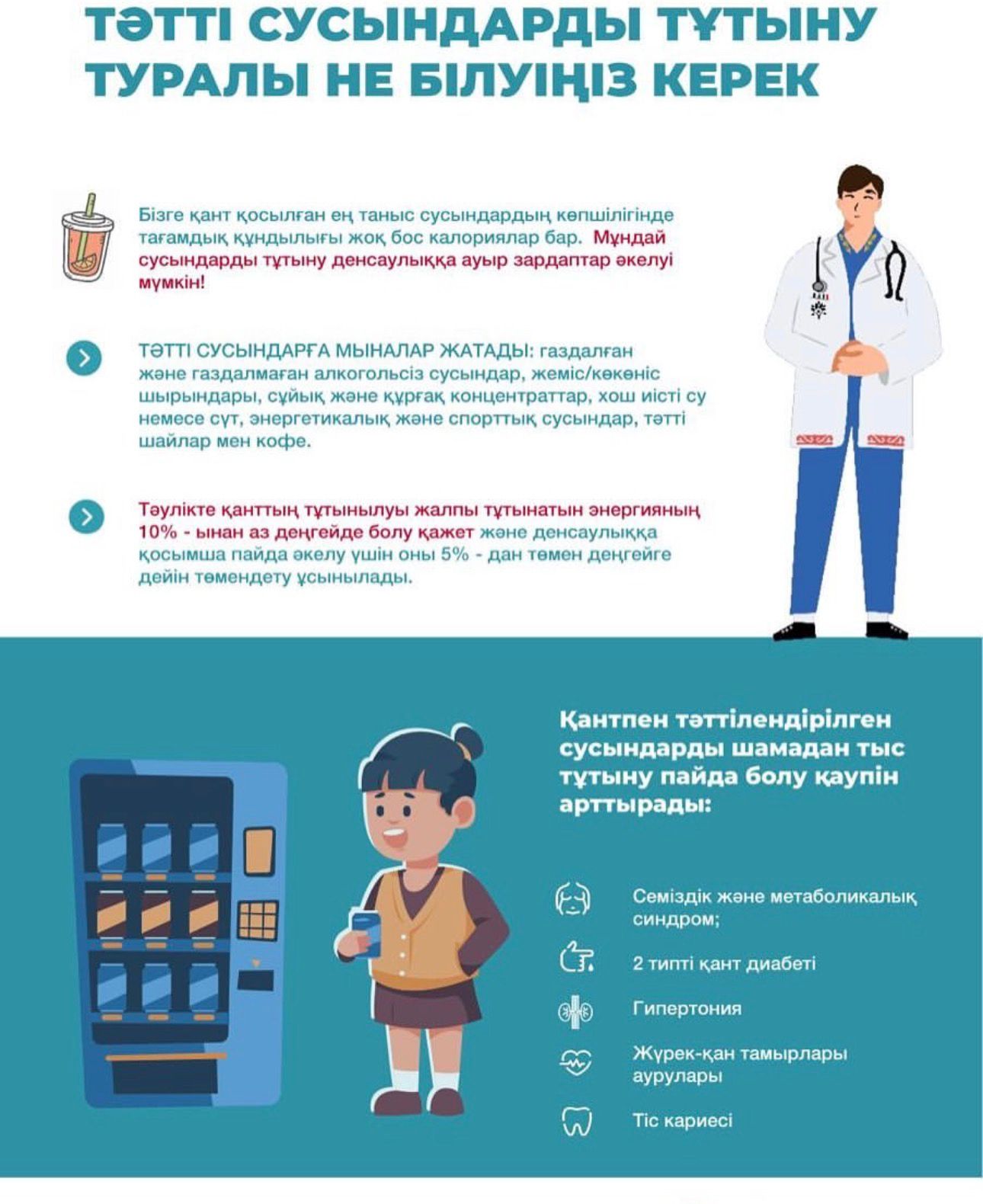 ТӘТТІ СУСЫНДАРДЫ ТҰТЫНУ ТУРАЛЫ НЕ БІЛУІҢІЗ КЕРЕК

Бізге қант қосылған ең таныс сусындардың көпшілігінде тағамдық құндылығы жоқ бос калориялар бар. Мұндай сусындарды тұтыну денсаулыққа ауыр зардаптар әкелуі мүмкін!

ТӘТТІ СУСЫНДАРҒА МЫНАЛАР ЖАТАДЫ: газдалған және газдалмаған алкогольсіз сусындар, жеміс/көкөніс шырындары, сұйық және құрғақ концентраттар, хош иісті су немесе сүт, энергетикалық және спорттық сусындар, тәтті шайлар мен кофе.

Тәулікте қанттың тұтынылуы жалпы тұтынатын энергияның 10% - ынан аз деңгейде болу қажет және денсаулыққа қосымша пайда әкелу үшін оны 5% - дан төмен деңгейге дейін төмендету ұсынылады.

Қантпен тәттілендірілген сусындарды шамадан тыс тұтыну пайда болу қаупін арттырады:

Семіздік және метаболикалық синдром;

2 типті қант диабеті

Гипертония

Жүрек-қан тамырлары аурулары

Тіс кариесі